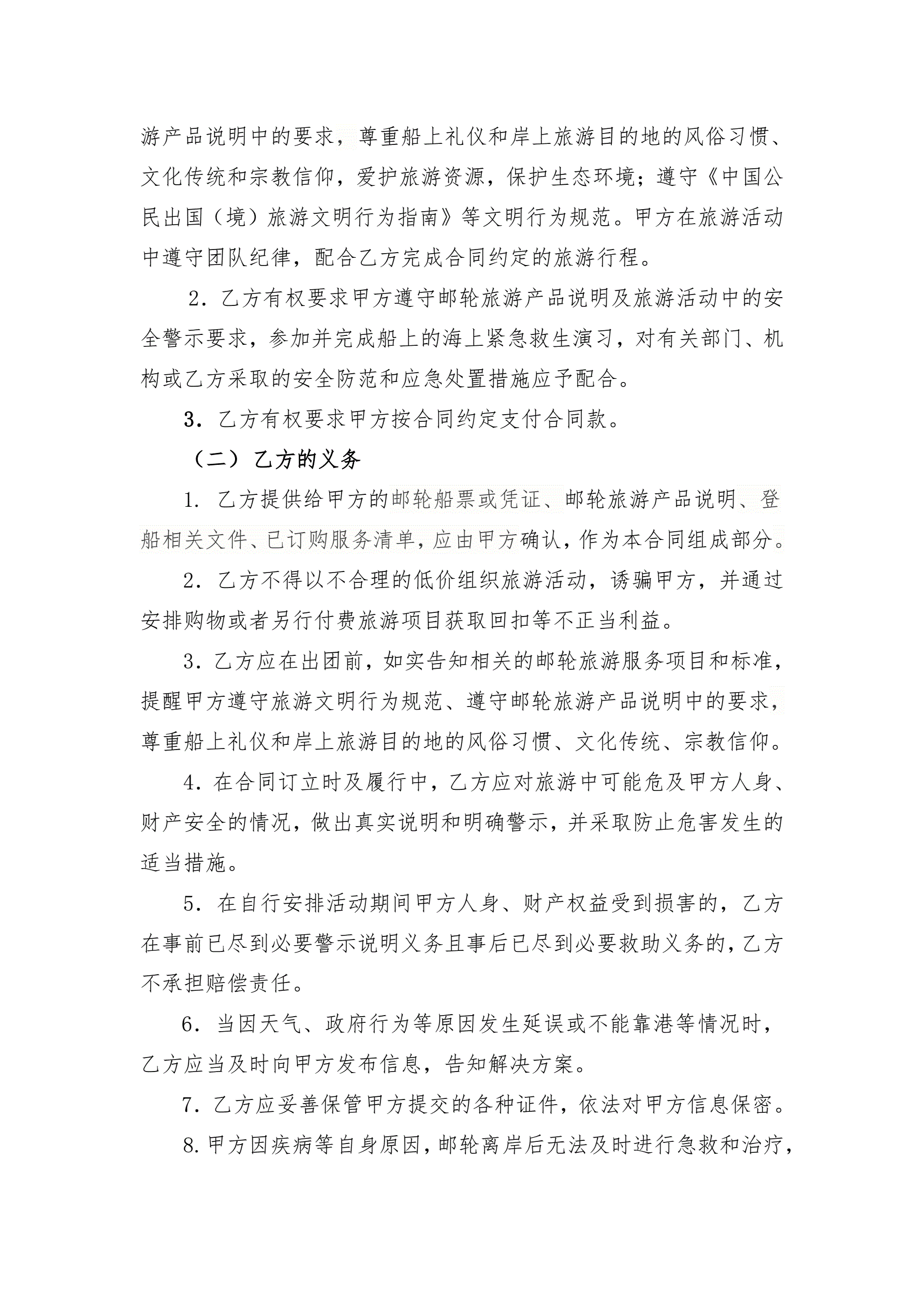 游产品说明中的要求，尊重船上礼仪和岸上旅游目的地的风俗习惯、文化传统和宗教信仰，爱护旅游资源，保护生态环境；遵守《中国公民出国（境）旅游文明行为指南》等文明行为规范。甲方在旅游活动中遵守团队纪律，配合乙方完成合同约定的旅游行程。

2. 乙方有权要求甲方遵守邮轮旅游产品说明及旅游活动中的安全警示要求，参加并完成船上的海上紧急救生演习，对有关部门、机构或乙方采取的安全防范和应急处置措施应予配合。

3. 乙方有权要求甲方按合同约定支付合同款。

（二）乙方的义务

1. 乙方提供给甲方的邮轮船票或凭证、邮轮旅游产品说明、登船相关文件、已订购服务清单，应由甲方确认，作为本合同组成部分。

2. 乙方不得以不合理的低价组织旅游活动，诱骗甲方，并通过安排购物或者另行付费旅游项目获取回扣等不正当利益。

3. 乙方应在出团前，如实告知相关的邮轮旅游服务项目和标准，提醒甲方遵守旅游文明行为规范、遵守邮轮旅游产品说明中的要求，尊重船上礼仪和岸上旅游目的地的风俗习惯、文化传统、宗教信仰。

4. 在合同订立时及履行中，乙方应对旅游中可能危及甲方人身、财产安全的情况，做出真实说明和明确警示，并采取防止危害发生的适当措施。

5. 在自行安排活动期间甲方人身、财产权益受到损害的，乙方在事前已尽到必要警示说明义务且事后已尽到必要救助义务的，乙方不承担赔偿责任。

6. 当因天气、政府行为等原因发生延误或不能靠港等情况时，乙方应当及时向甲方发布信息，告知解决方案。

7. 乙方应妥善保管甲方提交的各种证件，依法对甲方信息保密。

8. 甲方因疾病等自身原因，邮轮离岸后无法及时进行急救和治疗，